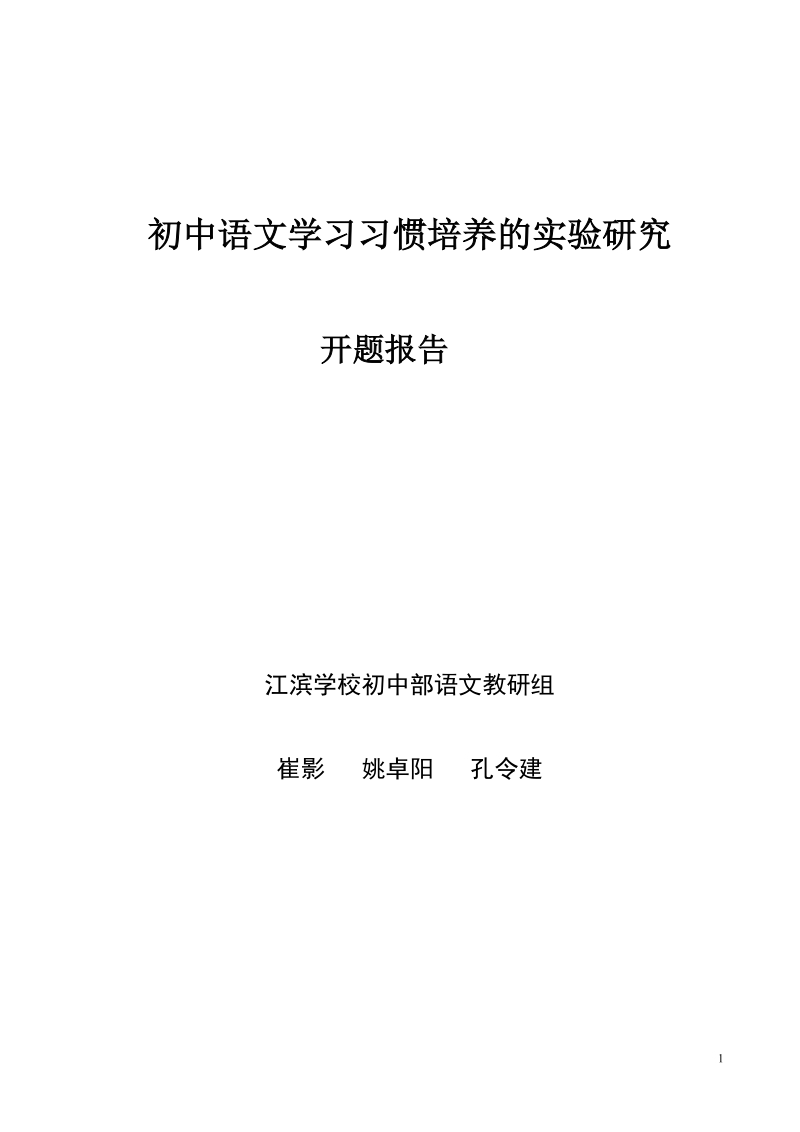 初中语文学习习惯培养的实验研究

开题报告

江滨学校初中部语文教研组

崔影　姚卓阳　孔令建

1